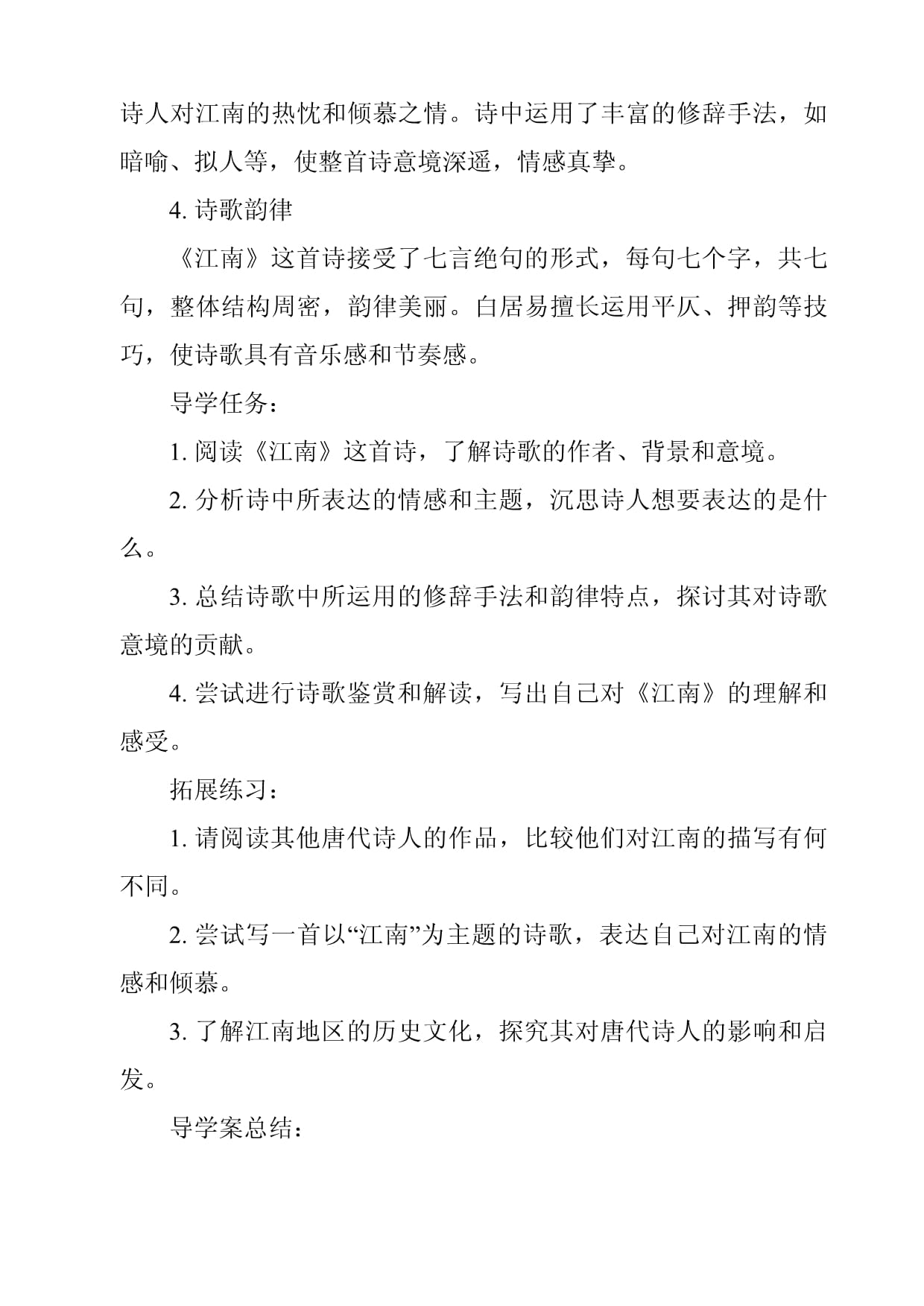 诗人对江南的热忱和倾慕之情。诗中运用了丰富的修辞手法，如暗喻、拟人等，使整首诗意境深遥，情感真挚。

4. 诗歌韵律

《江南》这首诗接受了七言绝句的形式，每句七个字，共七句，整体结构周密，韵律美丽。白居易擅长运用平仄、押韵等技巧，使诗歌具有音乐感和节奏感。

导学任务：

1. 阅读《江南》这首诗，了解诗歌的作者、背景和意境。

2. 分析诗中所表达的情感和主题，沉思诗人想要表达的是什么。

3. 总结诗歌中所运用的修辞手法和韵律特点，探讨其对诗歌意境的贡献。

4. 尝试进行诗歌鉴赏和解读，写出自己对《江南》的理解和感受。

拓展练习：

1. 请阅读其他唐代诗人的作品，比较他们对江南的描写有何不同。

2. 尝试写一首以“江南”为主题的诗歌，表达自己对江南的情感和倾慕。

3. 了解江南地区的历史文化，探究其对唐代诗人的影响和启发。

导学案总结：